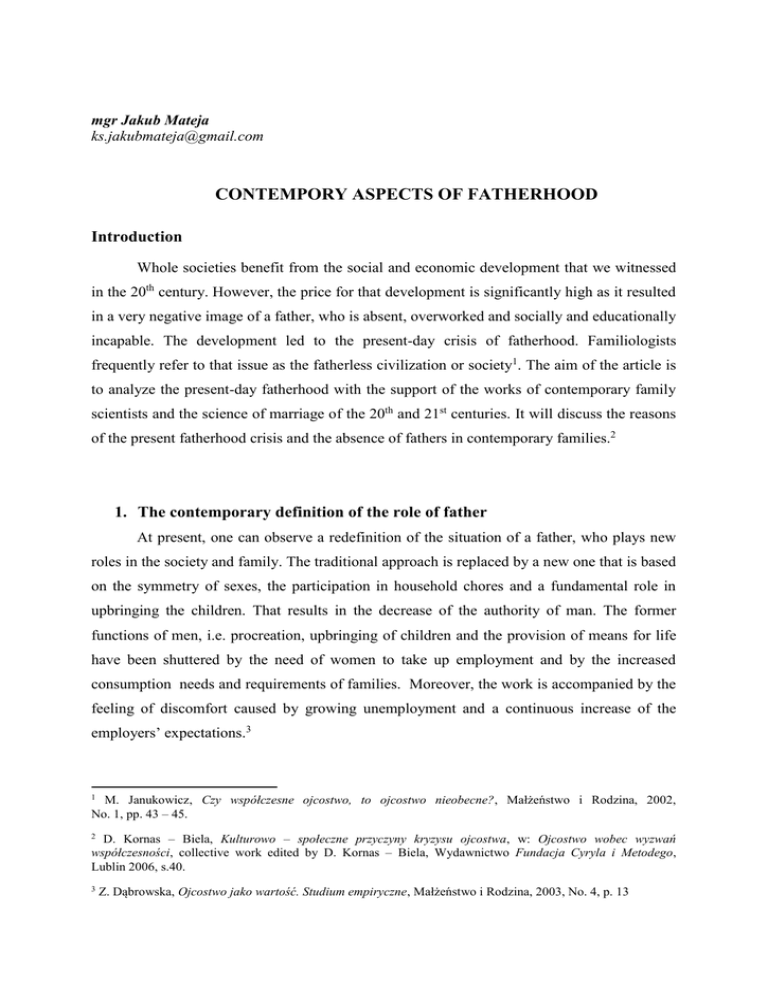 mgr Jakub Mateja
ks.jakubmateja@gmail.com

CONTEMPORY ASPECTS OF FATHERHOOD

Introduction

Whole societies benefit from the social and economic development that we witnessed in the 20$^{th}$ century. However, the price for that development is significantly high as it resulted in a very negative image of a father, who is absent, overworked and socially and educationally incapable. The development led to the present-day crisis of fatherhood. Familiologists frequently refer to that issue as the fatherless civilization or society$^{1}$. The aim of the article is to analyze the present-day fatherhood with the support of the works of contemporary family scientists and the science of marriage of the 20$^{th}$ and 21$^{st}$ centuries. It will discuss the reasons of the present fatherhood crisis and the absence of fathers in contemporary families.$^{2}$

1. The contemporary definition of the role of father

At present, one can observe a redefinition of the situation of a father, who plays new roles in the society and family. The traditional approach is replaced by a new one that is based on the symmetry of sexes, the participation in household chores and a fundamental role in upbringing the children. That results in the decrease of the authority of man. The former functions of men, i.e. procreation, upbringing of children and the provision of means for life have been shuttered by the need of women to take up employment and by the increased consumption needs and requirements of families. Moreover, the work is accompanied by the feeling of discomfort caused by growing unemployment and a continuous increase of the employers' expectations.$^{3}$

$^{1}$ M. Janukowicz, Czy współczesne ojcostwo, to ojcostwo nieobecne?, Małżeństwo i Rodzina, 2002, No. 1, pp. 43 – 45.

$^{2}$ D. Kornas – Biela, Kulturowo – społeczne przyczyny kryzysu ojcostwa, w: Ojcostwo wobec wyzwań współczesności, collective work edited by D. Kornas – Biela, Wydawnictwo Fundacja Cyryla i Metodego, Lublin 2006, s.40.

$^{3}$ Z. Dąbrowska, Ojcostwo jako wartość. Studium empiryczne, Małżeństwo i Rodzina, 2003, No. 4, p. 13